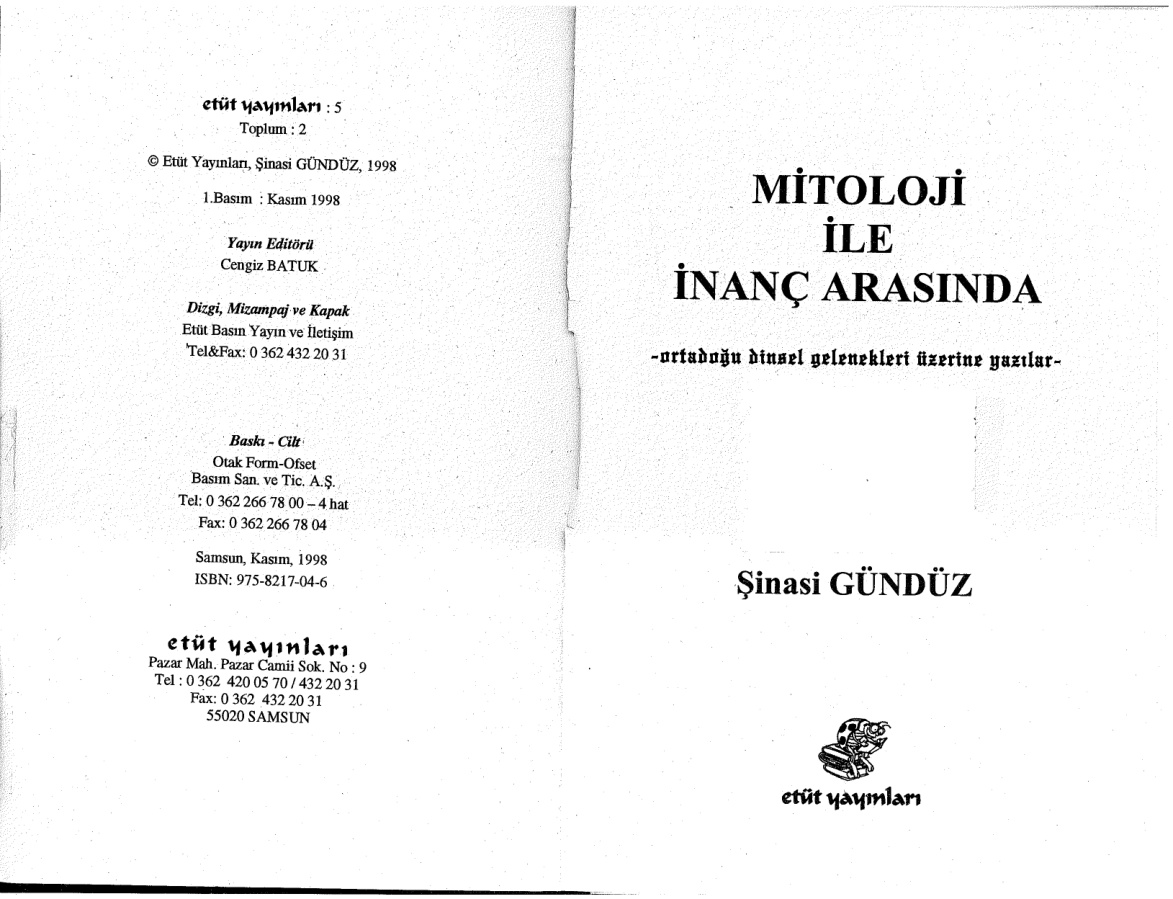 etüt yayınları : 5
Toplum : 2

© Etüt Yayınları, Şinasi GÜNDÜZ, 1998

1.Basım : Kasım 1998

Yayın Editörü
Cengiz BATUK

Dizgi, Mizampaj ve Kapak
Etüt Basın Yayın ve İletişim
Tel&Fax: 0 362 432 20 31

Baskı - Cilt
Otak Form-Ofset
Basım San. ve Tic. A.Ş.
Tel: 0 362 266 78 00 – 4 hat
Fax: 0 362 266 78 04

Samsun, Kasım, 1998
ISBN: 975-8217-04-6

etüt yayınları
Pazar Mah. Pazar Camii Sok. No : 9
Tel : 0 362 420 05 70 / 432 20 31
Fax: 0 362 432 20 31
55020 SAMSUN

MİTOLOJİ
İLE
İNANÇ ARASINDA

-ortadoğu dinsel gelenekleri üzerine yazılar-

Şinasi GÜNDÜZ

etüt yayınları